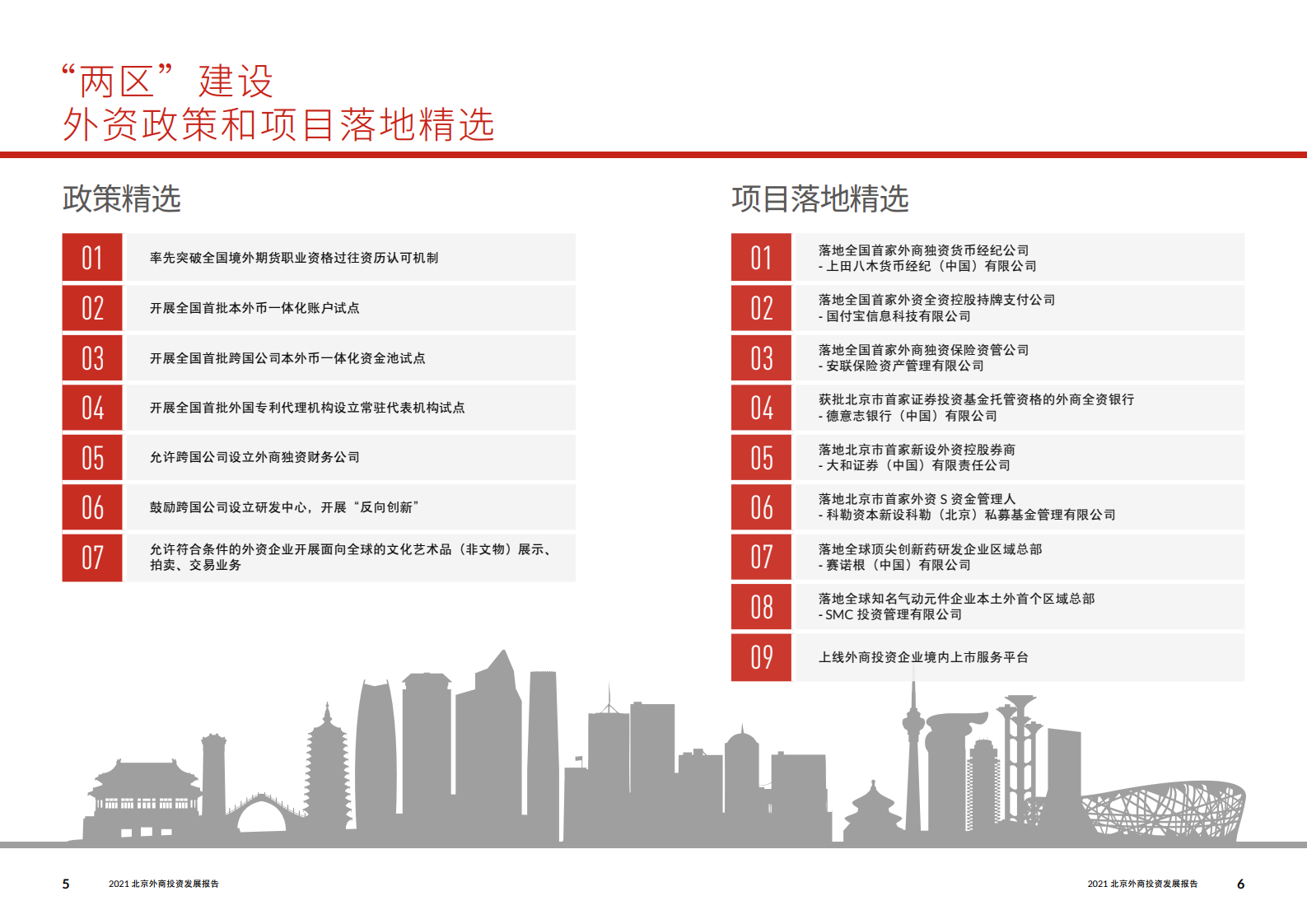 “两区”建设
外资政策和项目落地精选

政策精选

01 率先突破全国境外期货职业资格过往资历认可机制

02 开展全国首批本外币一体化账户试点

03 开展全国首批跨国公司本外币一体化资金池试点

04 开展全国首批外国专利代理机构设立常驻代表机构试点

05 允许跨国公司设立外商独资财务公司

06 鼓励跨国公司设立研发中心，开展“反向创新”

07 允许符合条件的外资企业开展面向全球的文化艺术品（非文物）展示、拍卖、交易业务

项目落地精选

01 落地全国首家外商独资货币经纪公司
- 上田八木货币经纪（中国）有限公司

02 落地全国首家外资全资控股持牌支付公司
- 国付宝信息科技有限公司

03 落地全国首家外商独资保险资管公司
- 安联保险资产管理有限公司

04 获批北京市首家证券投资基金托管资格的外商全资银行
- 德意志银行（中国）有限公司

05 落地北京市首家新设外资控股券商
- 大和证券（中国）有限责任公司

06 落地北京市首家外资 S 资金管理人
- 科勒资本新设科勒（北京）私募基金管理有限公司

07 落地全球顶尖创新药研发企业区域总部
- 赛诺根（中国）有限公司

08 落地全球知名气动元件企业本土外首个区域总部
- SMC 投资管理有限公司

09 上线外商投资企业境内上市服务平台

5 2021 北京外商投资发展报告

2021 北京外商投资发展报告 6